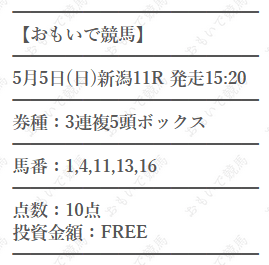 【おもいで競馬】

5月5日(日)新潟11R 発走15:20

券種：3連複5頭ボックス

馬番：1,4,11,13,16

点数：10点
投資金額：FREE